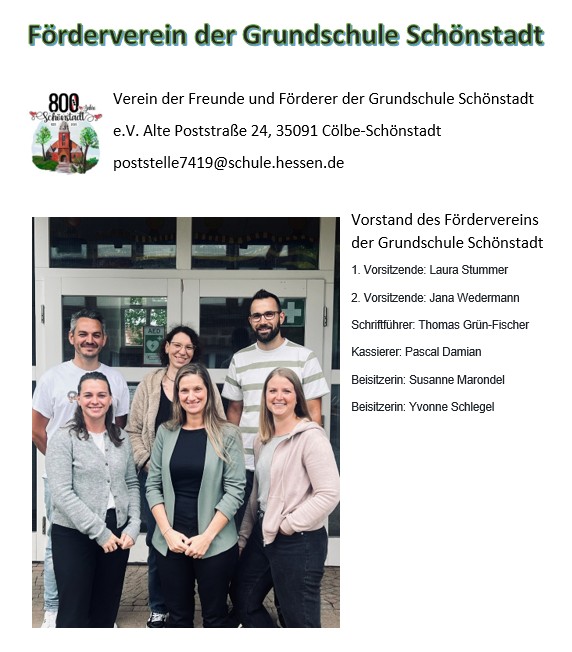 Förderverein der Grundschule Schönstadt

800 Jahre Schönstadt

Verein der Freunde und Förderer der Grundschule Schönstadt e.V. Alte Poststraße 24, 35091 Cölbe-Schönstadt

poststelle7419@schule.hessen.de

AED

Vorstand des Fördervereins der Grundschule Schönstadt

1. Vorsitzende: Laura Stummer

2. Vorsitzende: Jana Wedermann

Schriftführer: Thomas Grün-Fischer

Kassierer: Pascal Damian

Beisitzerin: Susanne Marondel

Beisitzerin: Yvonne Schlegel